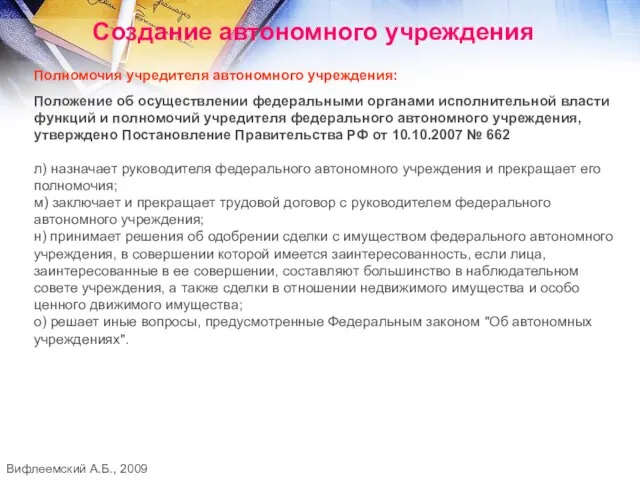 Создание автономного учреждения

Полномочия учредителя автономного учреждения:

Положение об осуществлении федеральными органами исполнительной власти функций и полномочий учредителя федерального автономного учреждения, утверждено Постановление Правительства РФ от 10.10.2007 № 662

л) назначает руководителя федерального автономного учреждения и прекращает его полномочия;
м) заключает и прекращает трудовой договор с руководителем федерального автономного учреждения;
н) принимает решения об одобрении сделки с имуществом федерального автономного учреждения, в совершении которой имеется заинтересованность, если лица, заинтересованные в ее совершении, составляют большинство в наблюдательном совете учреждения, а также сделки в отношении недвижимого имущества и особо ценного движимого имущества;
о) решает иные вопросы, предусмотренные Федеральным законом "Об автономных учреждениях".

Вифлеемский А.Б., 2009